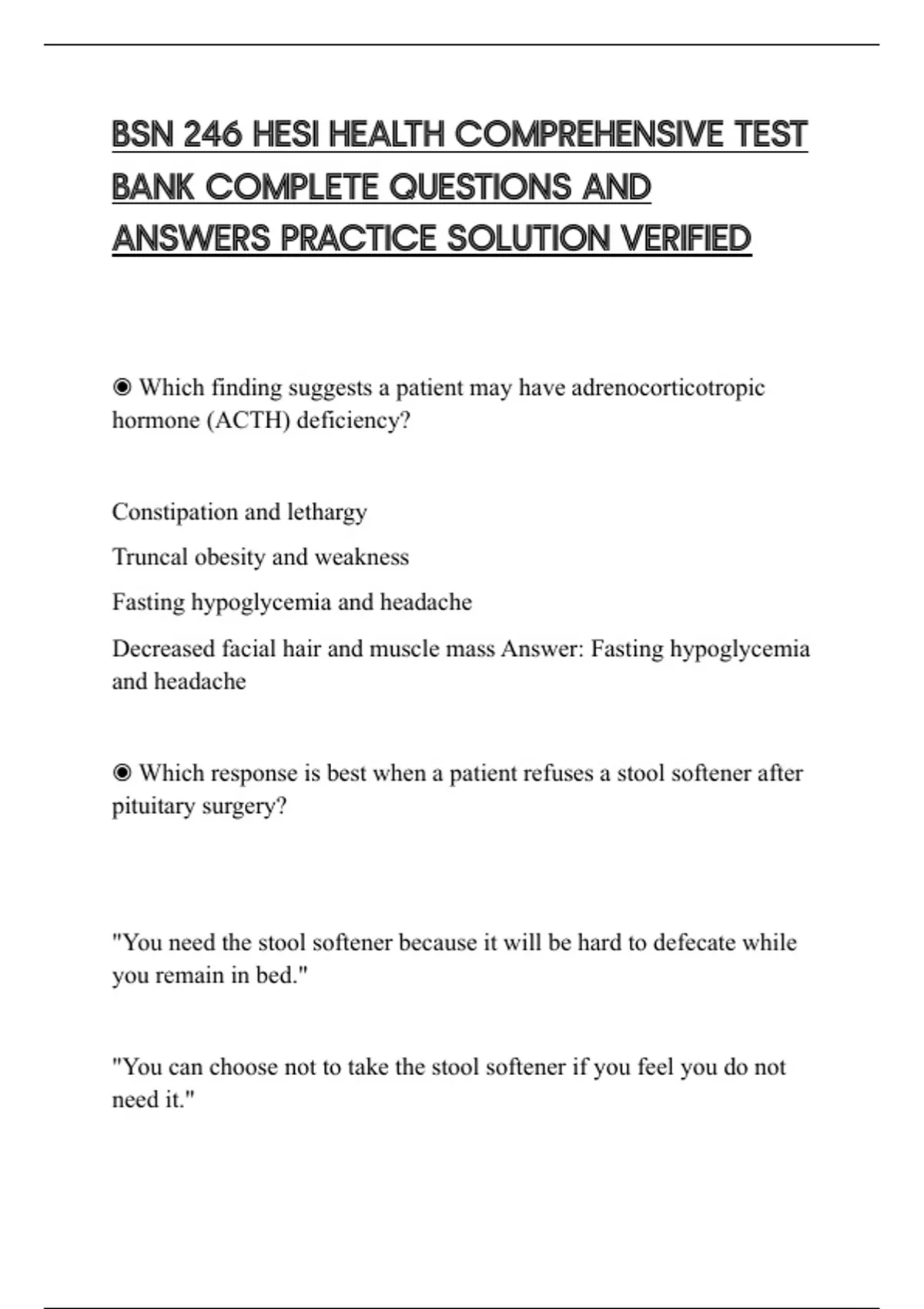 BSN 246 HESI HEALTH COMPREHENSIVE TEST BANK COMPLETE QUESTIONS AND ANSWERS PRACTICE SOLUTION VERIFIED

◉ Which finding suggests a patient may have adrenocorticotropic hormone (ACTH) deficiency?

Constipation and lethargy

Truncal obesity and weakness

Fasting hypoglycemia and headache

Decreased facial hair and muscle mass Answer: Fasting hypoglycemia and headache

◉ Which response is best when a patient refuses a stool softener after pituitary surgery?

"You need the stool softener because it will be hard to defecate while you remain in bed."

"You can choose not to take the stool softener if you feel you do not need it."